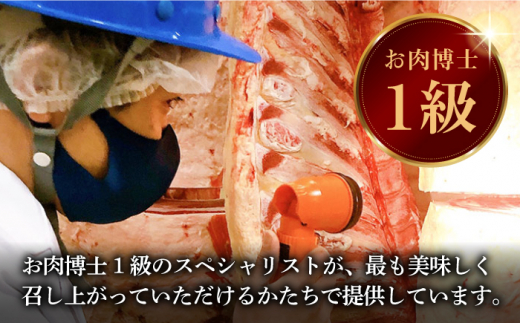 お肉博士
1級

お肉博士１級のスペシャリストが、最も美味しく召し上がっていただけるかたちで提供しています。